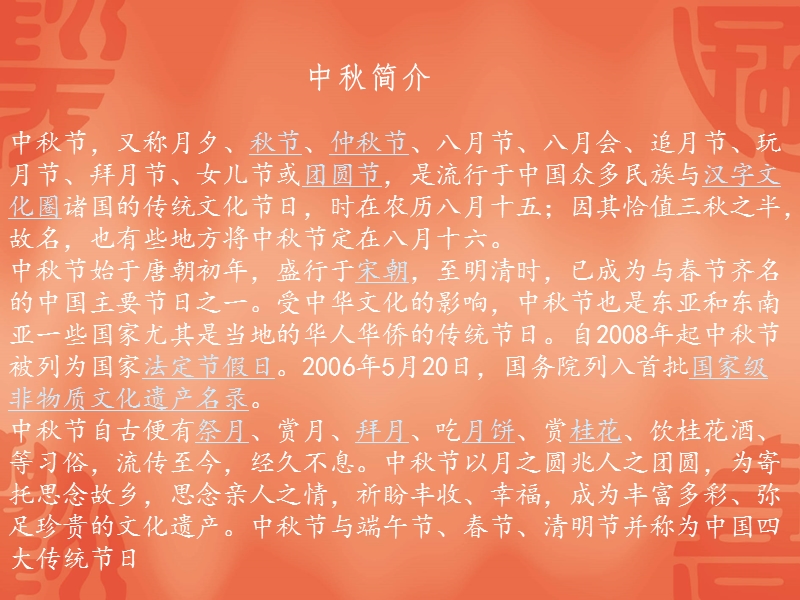 中秋简介

中秋节，又称月夕、秋节、仲秋节、八月节、八月会、追月节、玩月节、拜月节、女儿节或团圆节，是流行于中国众多民族与汉字文化圈诸国的传统文化节日，时在农历八月十五；因其恰值三秋之半，故名，也有些地方将中秋节定在八月十六。
中秋节始于唐朝初年，盛行于宋朝，至明清时，已成为与春节齐名的中国主要节日之一。受中华文化的影响，中秋节也是东亚和东南亚一些国家尤其是当地的华人华侨的传统节日。自2008年起中秋节被列为国家法定节假日。2006年5月20日，国务院列入首批国家级非物质文化遗产名录。
中秋节自古便有祭月、赏月、拜月、吃月饼、赏桂花、饮桂花酒、等习俗，流传至今，经久不息。中秋节以月之圆兆人之团圆，为寄托思念故乡，思念亲人之情，祈盼丰收、幸福，成为丰富多彩、弥足珍贵的文化遗产。中秋节与端午节、春节、清明节并称为中国四大传统节日